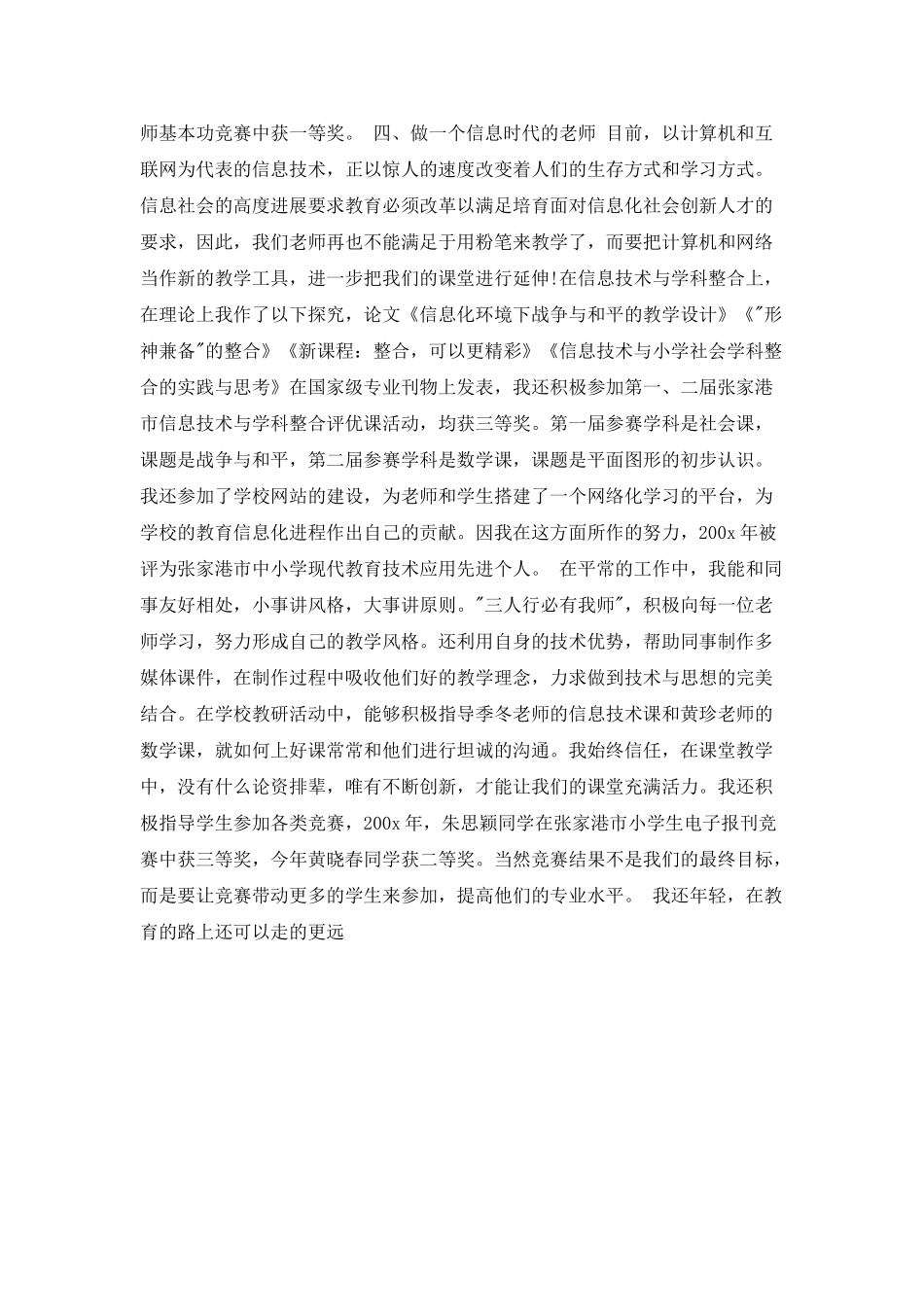 师基本功竞赛中获一等奖。 四、做一个信息时代的老师 目前，以计算机和互联网为代表的信息技术，正以惊人的速度改变着人们的生存方式和学习方式。信息社会的高度进展要求教育必须改革以满足培育面对信息化社会创新人才的要求，因此，我们老师再也不能满足于用粉笔来教学了，而要把计算机和网络当作新的教学工具，进一步把我们的课堂进行延伸!在信息技术与学科整合上，在理论上我作了以下探究，论文《信息化环境下战争与和平的教学设计》《"形神兼备"的整合》《新课程：整合，可以更精彩》《信息技术与小学社会学科整合的实践与思考》在国家级专业刊物上发表，我还积极参加第一、二届张家港市信息技术与学科整合评优课活动，均获三等奖。第一届参赛学科是社会课，课题是战争与和平，第二届参赛学科是数学课，课题是平面图形的初步认识。我还参加了学校网站的建设，为老师和学生搭建了一个网络化学习的平台，为学校的教育信息化进程作出自己的贡献。因我在这方面所作的努力，200x 年被评为张家港市中小学现代教育技术应用先进个人。 在平常的工作中，我能和同事友好相处，小事讲风格，大事讲原则。"三人行必有我师"，积极向每一位老师学习，努力形成自己的教学风格。还利用自身的技术优势，帮助同事制作多媒体课件，在制作过程中吸收他们好的教学理念，力求做到技术与思想的完美结合。在学校教研活动中，能够积极指导季冬老师的信息技术课和黄珍老师的数学课，就如何上好课常常和他们进行坦诚的沟通。我始终信任，在课堂教学中，没有什么论资排辈，唯有不断创新，才能让我们的课堂充满活力。我还积极指导学生参加各类竞赛，200x 年，朱思颖同学在张家港市小学生电子报刊竞赛中获三等奖，今年黄晓春同学获二等奖。当然竞赛结果不是我们的最终目标，而是要让竞赛带动更多的学生来参加，提高他们的专业水平。 我还年轻，在教育的路上还可以走的更远